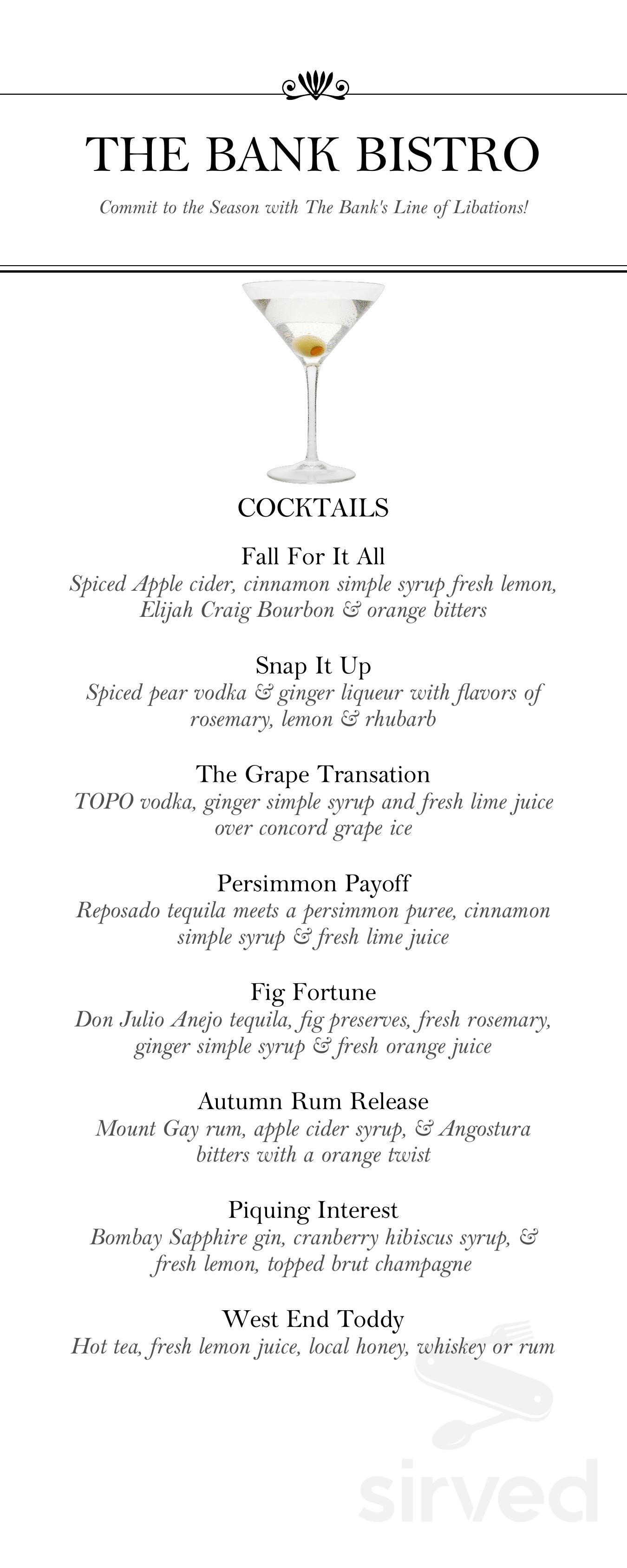 THE BANK BISTRO

Commit to the Season with The Bank's Line of Libations!

COCKTAILS

Fall For It All
Spiced Apple cider, cinnamon simple syrup fresh lemon, Elijah Craig Bourbon & orange bitters

Snap It Up
Spiced pear vodka & ginger liqueur with flavors of rosemary, lemon & rhubarb

The Grape Transation
TOPO vodka, ginger simple syrup and fresh lime juice over concord grape ice

Persimmon Payoff
Reposado tequila meets a persimmon puree, cinnamon simple syrup & fresh lime juice

Fig Fortune
Don Julio Anejo tequila, fig preserves, fresh rosemary, ginger simple syrup & fresh orange juice

Autumn Rum Release
Mount Gay rum, apple cider syrup, & Angostura bitters with a orange twist

Piquing Interest
Bombay Sapphire gin, cranberry hibiscus syrup, & fresh lemon, topped brut champagne

West End Toddy
Hot tea, fresh lemon juice, local honey, whiskey or rum

sirved